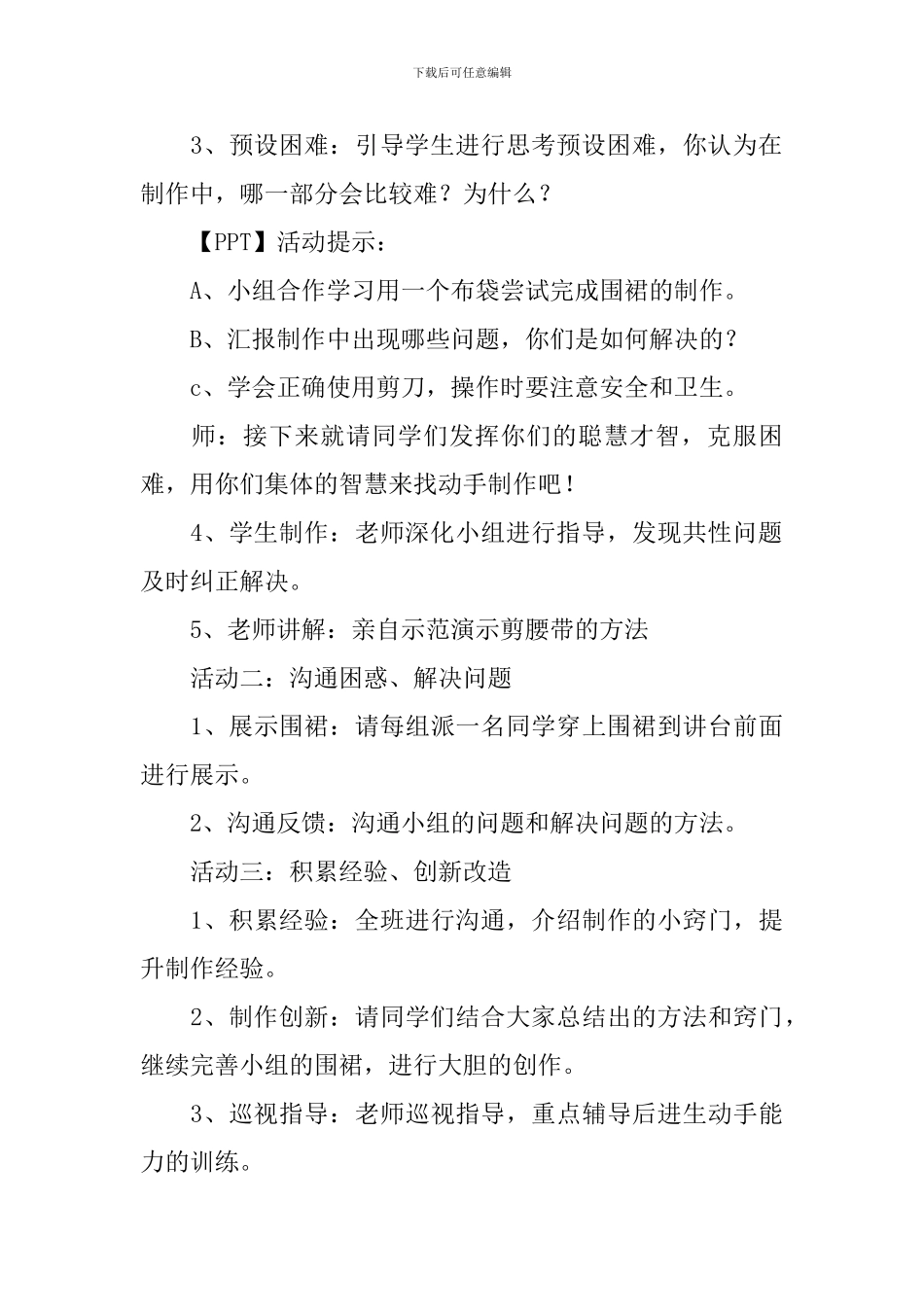 下载后可任意编辑

3、预设困难：引导学生进行思考预设困难，你认为在制作中，哪一部分会比较难？为什么？

【PPT】活动提示：

A、小组合作学习用一个布袋尝试完成围裙的制作。

B、汇报制作中出现哪些问题，你们是如何解决的？

c、学会正确使用剪刀，操作时要注意安全和卫生。

师：接下来就请同学们发挥你们的聪慧才智，克服困难，用你们集体的智慧来找动手制作吧！

4、学生制作：老师深化小组进行指导，发现共性问题及时纠正解决。

5、老师讲解：亲自示范演示剪腰带的方法

活动二：沟通困惑、解决问题

1、展示围裙：请每组派一名同学穿上围裙到讲台前面进行展示。

2、沟通反馈：沟通小组的问题和解决问题的方法。

活动三：积累经验、创新改造

1、积累经验：全班进行沟通，介绍制作的小窍门，提升制作经验。

2、制作创新：请同学们结合大家总结出的方法和窍门，继续完善小组的围裙，进行大胆的创作。

3、巡视指导：老师巡视指导，重点辅导后进生动手能力的训练。